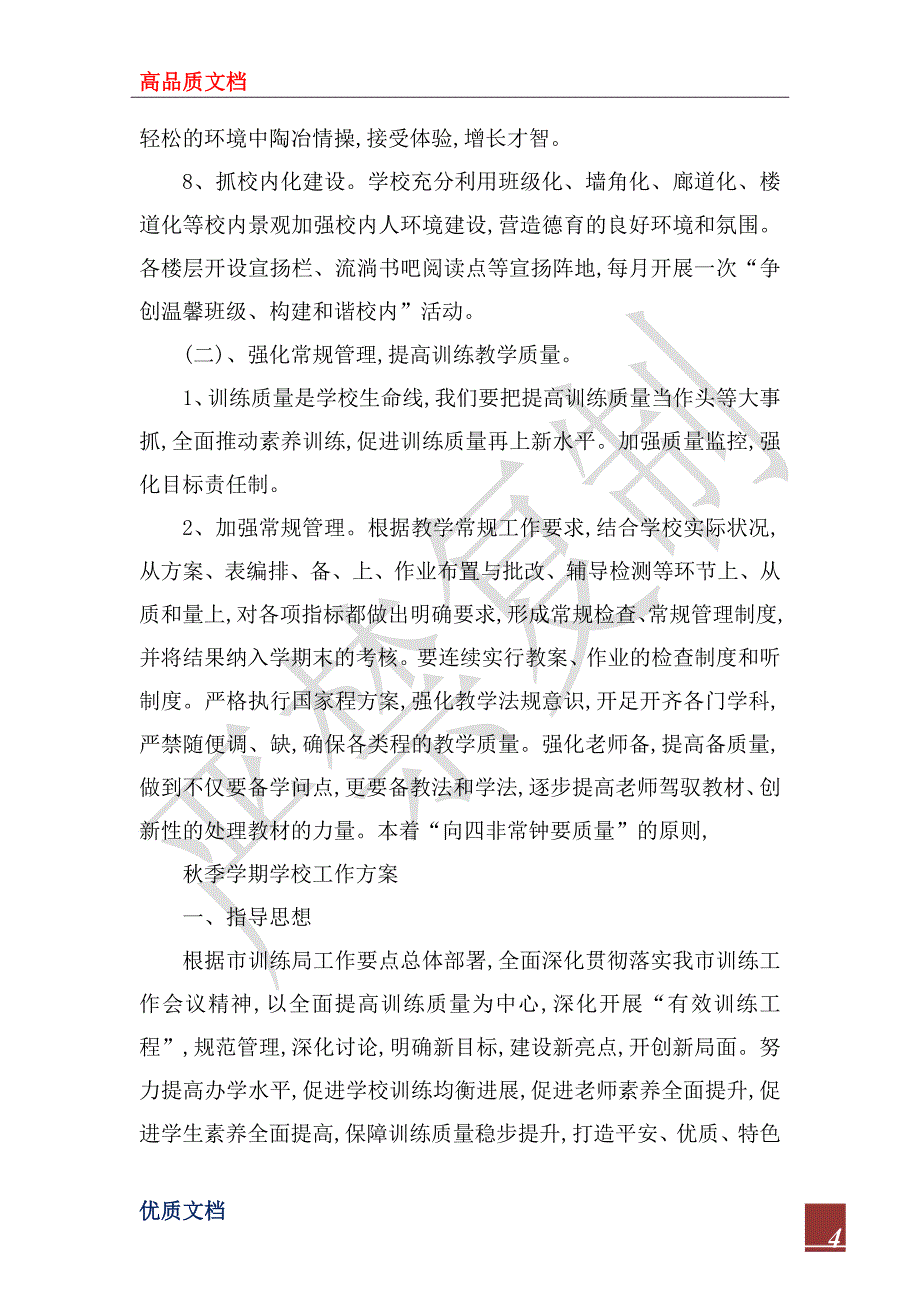 高品质文档

轻松的环境中陶冶情操，接受体验，增长才智。

8、抓校内化建设。学校充分利用班级化、墙角化、廊道化、楼道化等校内景观加强校内人环境建设，营造德育的良好环境和氛围。各楼层开设宣扬栏、流淌书吧阅读点等宣扬阵地，每月开展一次“争创温馨班级、构建和谐校内”活动。

(二)、强化常规管理，提高训练教学质量。

1、训练质量是学校生命线，我们要把提高训练质量当作头等大事抓，全面推动素养训练，促进训练质量再上新水平。加强质量监控，强化目标责任制。

2、加强常规管理。根据教学常规工作要求，结合学校实际状况，从方案、表编排、备、上、作业布置与批改、辅导检测等环节上、从质和量上，对各项指标都做出明确要求，形成常规检查、常规管理制度，并将结果纳入学期末的考核。要连续实行教案、作业的检查制度和听制度。严格执行国家程方案，强化教学法规意识，开足开齐各门学科，严禁随便调、缺，确保各类程的教学质量。强化老师备，提高备质量，做到不仅要备学问点，更要备教法和学法，逐步提高老师驾驭教材、创新性的处理教材的力量。本着“向四非常钟要质量”的原则，

秋季学期学校工作方案

一、指导思想

根据市训练局工作要点总体部署，全面深化贯彻落实我市训练工作会议精神，以全面提高训练质量为中心，深化开展“有效训练工程”，规范管理，深化讨论，明确新目标，建设新亮点，开创新局面。努力提高办学水平，促进学校训练均衡进展，促进老师素养全面提升，促进学生素养全面提高，保障训练质量稳步提升，打造平安、优质、特色

优质文档

4